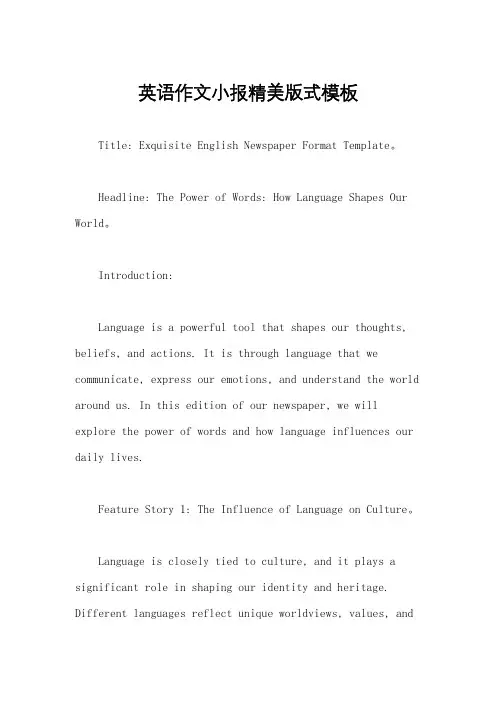 英语作文小报精美版式模板

Title: Exquisite English Newspaper Format Template。

Headline: The Power of Words: How Language Shapes Our World。

Introduction:

Language is a powerful tool that shapes our thoughts, beliefs, and actions. It is through language that we communicate, express our emotions, and understand the world around us. In this edition of our newspaper, we will explore the power of words and how language influences our daily lives.

Feature Story 1: The Influence of Language on Culture。

Language is closely tied to culture, and it plays a significant role in shaping our identity and heritage. Different languages reflect unique worldviews, values, and